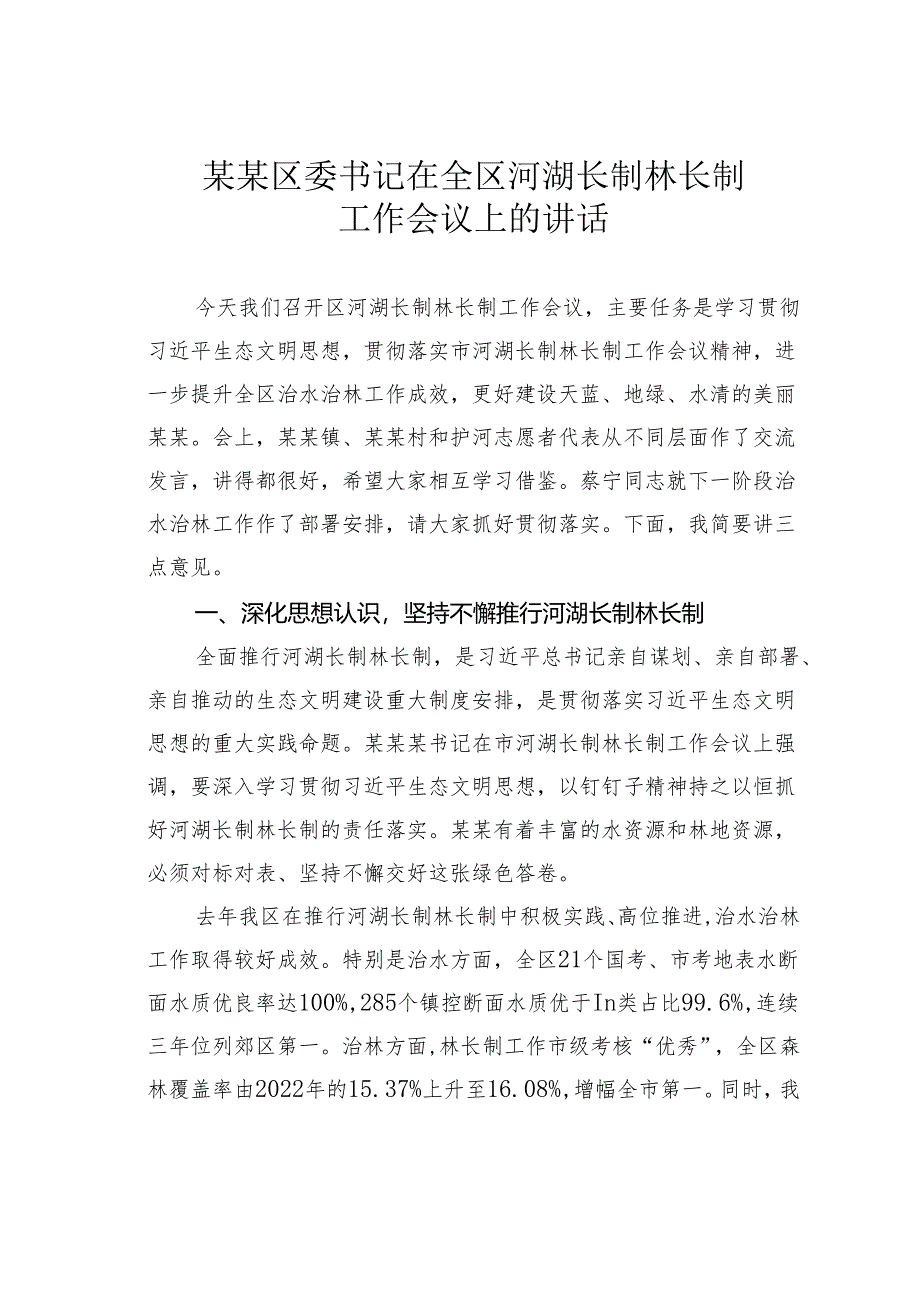 某某区委书记在全区河湖长制林长制工作会议上的讲话

今天我们召开区河湖长制林长制工作会议，主要任务是学习贯彻习近平生态文明思想，贯彻落实市河湖长制林长制工作会议精神，进一步提升全区治水治林工作成效，更好建设天蓝、地绿、水清的美丽某某。会上，某某镇、某某村和护河志愿者代表从不同层面作了交流发言，讲得都很好，希望大家相互学习借鉴。蔡宁同志就下一阶段治水治林工作作了部署安排，请大家抓好贯彻落实。下面，我简要讲三点意见。

一、深化思想认识，坚持不懈推行河湖长制林长制

全面推行河湖长制林长制，是习近平总书记亲自谋划、亲自部署、亲自推动的生态文明建设重大制度安排，是贯彻落实习近平生态文明思想的重大实践命题。某某某书记在市河湖长制林长制工作会议上强调，要深入学习贯彻习近平生态文明思想，以钉钉子精神持之以恒抓好河湖长制林长制的责任落实。某某有着丰富的水资源和林地资源，必须对标对表、坚持不懈交好这张绿色答卷。

去年我区在推行河湖长制林长制中积极实践、高位推进，治水治林工作取得较好成效。特别是治水方面，全区21个国考、市考地表水断面水质优良率达100%，285个镇控断面水质优于In类占比99.6%，连续三年位列郊区第一。治林方面，林长制工作市级考核“优秀”，全区森林覆盖率由2022年的15.37%上升至16.08%，增幅全市第一。同时，我